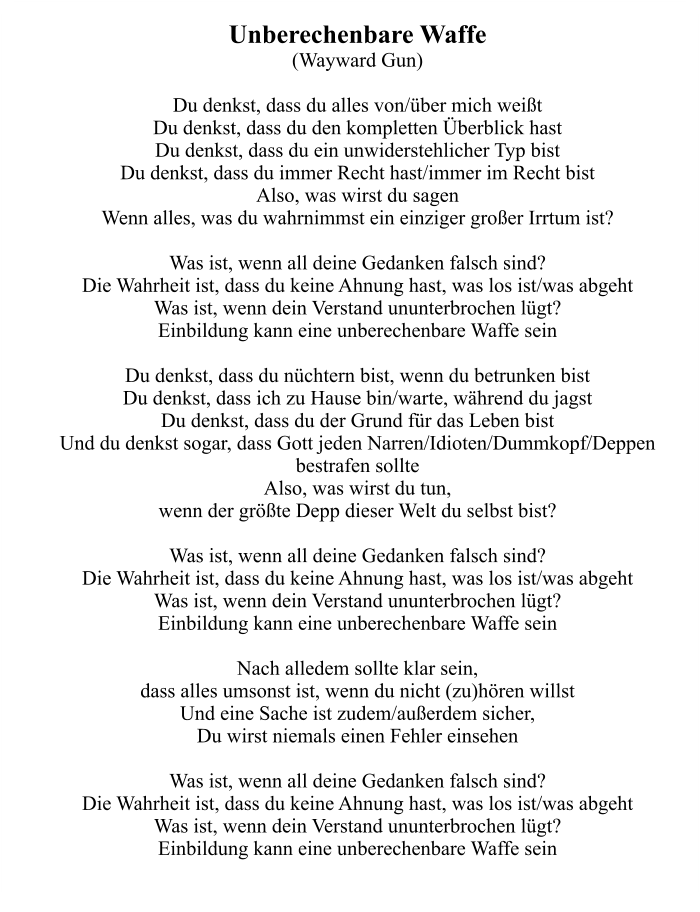 Unberechenbare Waffe
(Wayward Gun)

Du denkst, dass du alles von/über mich weißt
Du denkst, dass du den kompletten Überblick hast
Du denkst, dass du ein unwiderstehlicher Typ bist
Du denkst, dass du immer Recht hast/immer im Recht bist
Also, was wirst du sagen
Wenn alles, was du wahrnimmst ein einziger großer Irrtum ist?

Was ist, wenn all deine Gedanken falsch sind?
Die Wahrheit ist, dass du keine Ahnung hast, was los ist/was abgeht
Was ist, wenn dein Verstand ununterbrochen lügt?
Einbildung kann eine unberechenbare Waffe sein

Du denkst, dass du nüchtern bist, wenn du betrunken bist
Du denkst, dass ich zu Hause bin/warte, während du jagst
Du denkst, dass du der Grund für das Leben bist
Und du denkst sogar, dass Gott jeden Narren/Idioten/Dummkopf/Deppen bestrafen sollte
Also, was wirst du tun,
wenn der größte Depp dieser Welt du selbst bist?

Was ist, wenn all deine Gedanken falsch sind?
Die Wahrheit ist, dass du keine Ahnung hast, was los ist/was abgeht
Was ist, wenn dein Verstand ununterbrochen lügt?
Einbildung kann eine unberechenbare Waffe sein

Nach alledem sollte klar sein,
dass alles umsonst ist, wenn du nicht (zu)hören willst
Und eine Sache ist zudem/außerdem sicher,
Du wirst niemals einen Fehler einsehen

Was ist, wenn all deine Gedanken falsch sind?
Die Wahrheit ist, dass du keine Ahnung hast, was los ist/was abgeht
Was ist, wenn dein Verstand ununterbrochen lügt?
Einbildung kann eine unberechenbare Waffe sein